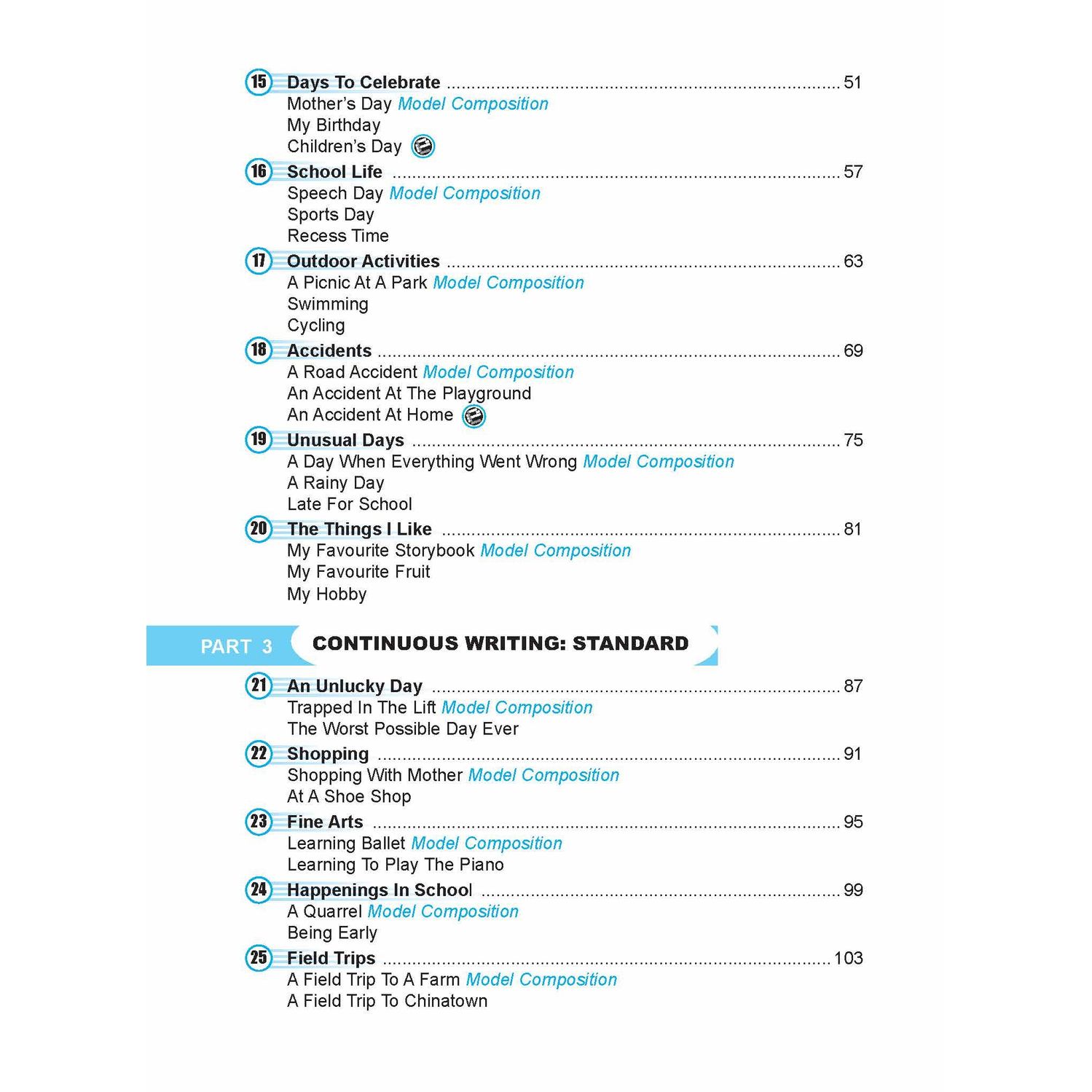 15 Days To Celebrate ........ 51
Mother's Day Model Composition
My Birthday
Children's Day

16 School Life ........ 57
Speech Day Model Composition
Sports Day
Recess Time

17 Outdoor Activities ........ 63
A Picnic At A Park Model Composition
Swimming
Cycling

18 Accidents ........ 69
A Road Accident Model Composition
An Accident At The Playground
An Accident At Home

19 Unusual Days ........ 75
A Day When Everything Went Wrong Model Composition
A Rainy Day
Late For School

20 The Things I Like ........ 81
My Favourite Storybook Model Composition
My Favourite Fruit
My Hobby

PART 3 CONTINUOUS WRITING: STANDARD

21 An Unlucky Day ........ 87
Trapped In The Lift Model Composition
The Worst Possible Day Ever

22 Shopping ........ 91
Shopping With Mother Model Composition
At A Shoe Shop

23 Fine Arts ........ 95
Learning Ballet Model Composition
Learning To Play The Piano

24 Happenings In School ........ 99
A Quarrel Model Composition
Being Early

25 Field Trips ........ 103
A Field Trip To A Farm Model Composition
A Field Trip To Chinatown